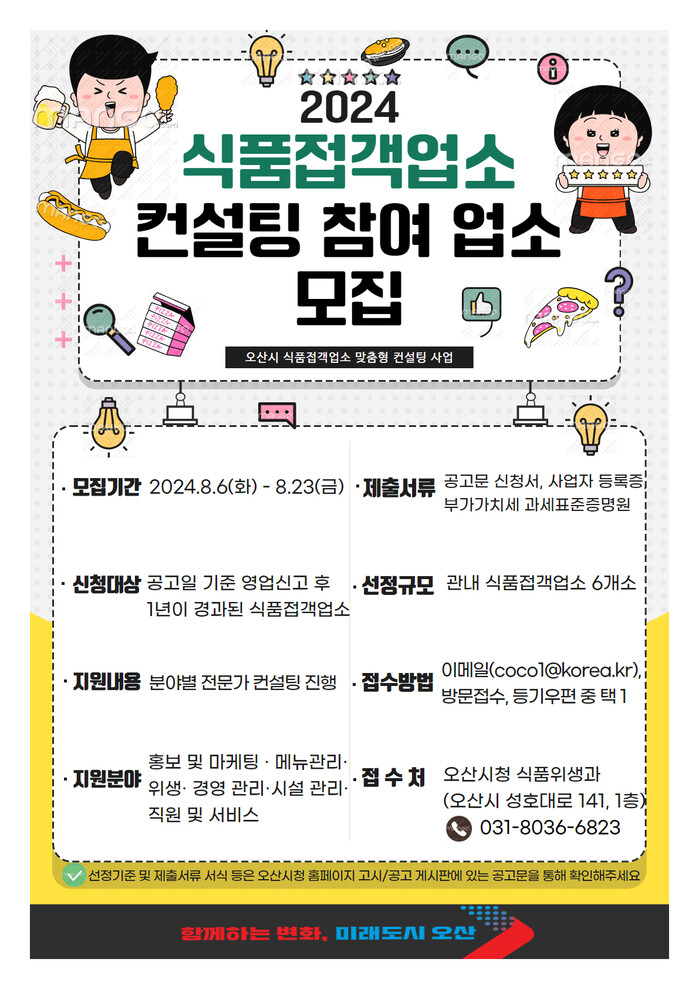 2024
식품접객업소
컨설팅 참여 업소
모집

오산시 식품접객업소 맞춤형 컨설팅 사업

· 모집기간 2024.8.6(화) - 8.23(금)

· 신청대상 공고일 기준 영업신고 후 1년이 경과된 식품접객업소

· 지원내용 분야별 전문가 컨설팅 진행

· 지원분야 홍보 및 마케팅 · 메뉴관리· 위생· 경영 관리·시설 관리· 직원 및 서비스

· 제출서류 공고문 신청서, 사업자 등록증, 부가가치세 과세표준증명원

· 선정규모 관내 식품접객업소 6개소

· 접수방법 이메일(coco1@korea.kr), 방문접수, 등기우편 중 택 1

· 접 수 처 오산시청 식품위생과 (오산시 성호대로 141, 1층)
031-8036-6823

선정기준 및 제출서류 서식 등은 오산시청 홈페이지 고시/공고 게시판에 있는 공고문을 통해 확인해주세요

함께하는 변화, 미래도시 오산